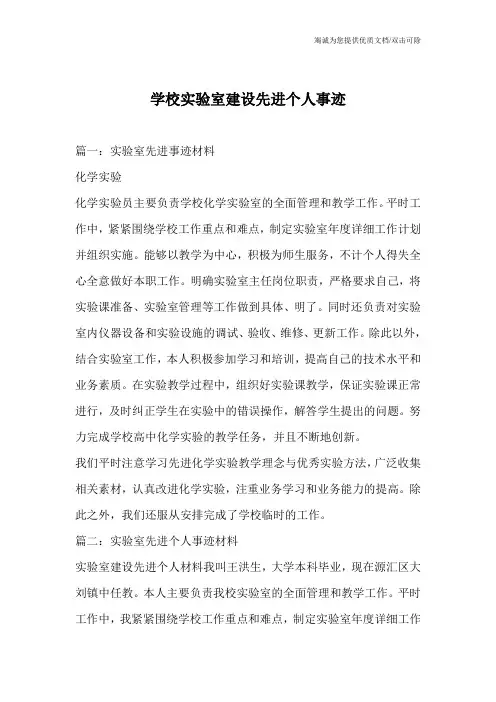 海诚为您提供优质文档/双击可除

学校实验室建设先进个人事迹

篇一：实验室先进事迹材料

化学实验

化学实验员主要负责学校化学实验室的全面管理和教学工作。平时工作中，紧紧围绕学校工作重点和难点，制定实验室年度详细工作计划并组织实施。能够以教学为中心，积极为师生服务，不计个人得失全心全意做好本职工作。明确实验室主任岗位职责，严格要求自己，将实验课准备、实验室管理等工作做到具体、明了。同时还负责对实验室内仪器设备和实验设施的调试、验收、维修、更新工作。除此以外，结合实验室工作，本人积极参加学习和培训，提高自己的技术水平和业务素质。在实验教学过程中，组织好实验课教学，保证实验课正常进行，及时纠正学生在实验中的错误操作，解答学生提出的问题。努力完成学校高中化学实验的教学任务，并且不断地创新。

我们平时注意学习先进化学实验教学理念与优秀实验方法，广泛收集相关素材，认真改进化学实验，注重业务学习和业务能力的提高。除此之外，我们还服从安排完成了学校临时的工作。

篇二：实验室先进个人事迹材料

实验室建设先进个人材料我叫王洪生，大学本科毕业，现在源汇区大刘镇中任教。本人主要负责我校实验室的全面管理和教学工作。平时工作中，我紧紧围绕学校工作重点和难点，制定实验室年度详细工作